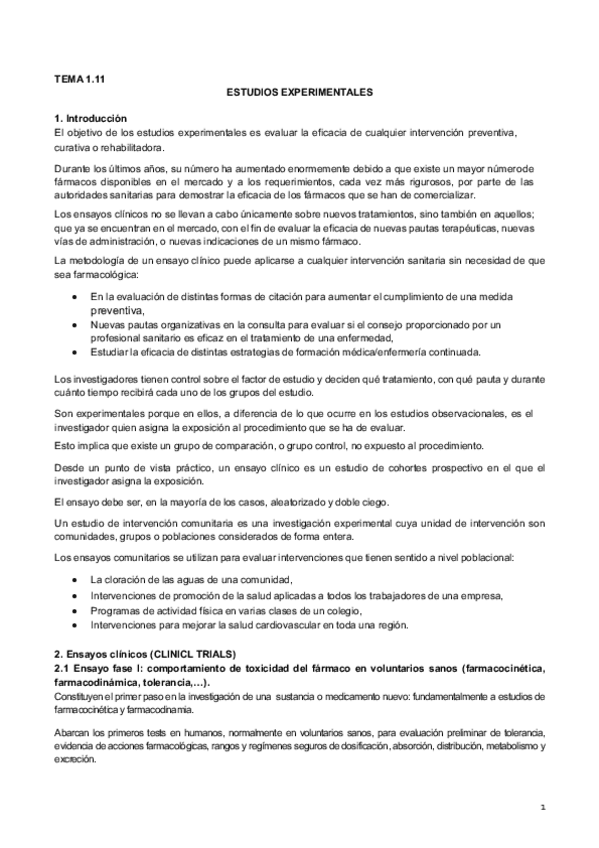 TEMA 1.11

ESTUDIOS EXPERIMENTALES

1. Introducción

El objetivo de los estudios experimentales es evaluar la eficacia de cualquier intervención preventiva, curativa o rehabilitadora.

Durante los últimos años, su número ha aumentado enormemente debido a que existe un mayor númerode fármacos disponibles en el mercado y a los requerimientos, cada vez más rigurosos, por parte de las autoridades sanitarias para demostrar la eficacia de los fármacos que se han de comercializar.

Los ensayos clínicos no se llevan a cabo únicamente sobre nuevos tratamientos, sino también en aquellos; que ya se encuentran en el mercado, con el fin de evaluar la eficacia de nuevas pautas terapéuticas, nuevas vías de administración, o nuevas indicaciones de un mismo fármaco.

La metodología de un ensayo clínico puede aplicarse a cualquier intervención sanitaria sin necesidad de que sea farmacológica:

• En la evaluación de distintas formas de citación para aumentar el cumplimiento de una medida preventiva,
• Nuevas pautas organizativas en la consulta para evaluar si el consejo proporcionado por un profesional sanitario es eficaz en el tratamiento de una enfermedad,
• Estudiar la eficacia de distintas estrategias de formación médica/enfermería continuada.

Los investigadores tienen control sobre el factor de estudio y deciden qué tratamiento, con qué pauta y durante cuánto tiempo recibirá cada uno de los grupos del estudio.

Son experimentales porque en ellos, a diferencia de lo que ocurre en los estudios observacionales, es el investigador quien asigna la exposición al procedimiento que se ha de evaluar.

Esto implica que existe un grupo de comparación, o grupo control, no expuesto al procedimiento.

Desde un punto de vista práctico, un ensayo clínico es un estudio de cohortes prospectivo en el que el investigador asigna la exposición.

El ensayo debe ser, en la mayoría de los casos, aleatorizado y doble ciego.

Un estudio de intervención comunitaria es una investigación experimental cuya unidad de intervención son comunidades, grupos o poblaciones considerados de forma entera.

Los ensayos comunitarios se utilizan para evaluar intervenciones que tienen sentido a nivel poblacional:

• La cloración de las aguas de una comunidad,
• Intervenciones de promoción de la salud aplicadas a todos los trabajadores de una empresa,
• Programas de actividad física en varias clases de un colegio,
• Intervenciones para mejorar la salud cardiovascular en toda una región.

2. Ensayos clínicos (CLINICL TRIALS)

2.1 Ensayo fase I: comportamiento de toxicidad del fármaco en voluntarios sanos (farmacocinética, farmacodinámica, tolerancia,…).

Constituyen el primer paso en la investigación de una sustancia o medicamento nuevo: fundamentalmente a estudios de farmacocinética y farmacodinamia.

Abarcan los primeros tests en humanos, normalmente en voluntarios sanos, para evaluación preliminar de tolerancia, evidencia de acciones farmacológicas, rangos y regímenes seguros de dosificación, absorción, distribución, metabolismo y excreción.

1